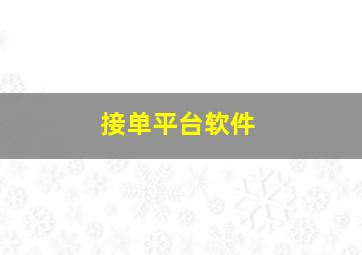 接单平台软件